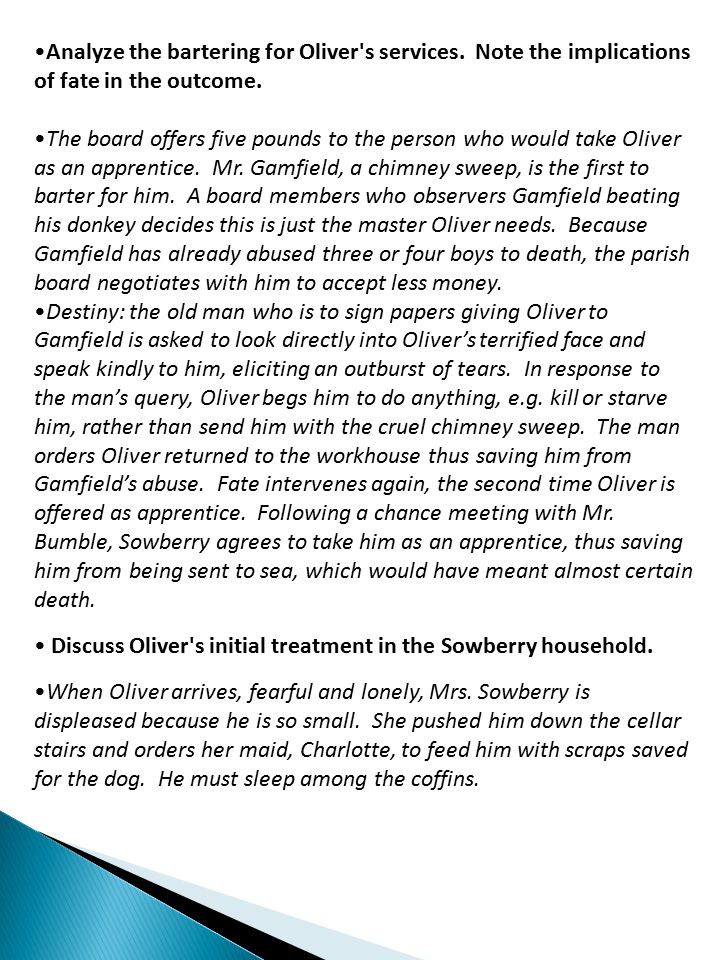 •Analyze the bartering for Oliver's services. Note the implications of fate in the outcome.

•The board offers five pounds to the person who would take Oliver as an apprentice. Mr. Gamfield, a chimney sweep, is the first to barter for him. A board members who observers Gamfield beating his donkey decides this is just the master Oliver needs. Because Gamfield has already abused three or four boys to death, the parish board negotiates with him to accept less money.
•Destiny: the old man who is to sign papers giving Oliver to Gamfield is asked to look directly into Oliver's terrified face and speak kindly to him, eliciting an outburst of tears. In response to the man's query, Oliver begs him to do anything, e.g. kill or starve him, rather than send him with the cruel chimney sweep. The man orders Oliver returned to the workhouse thus saving him from Gamfield's abuse. Fate intervenes again, the second time Oliver is offered as apprentice. Following a chance meeting with Mr. Bumble, Sowberry agrees to take him as an apprentice, thus saving him from being sent to sea, which would have meant almost certain death.

• Discuss Oliver's initial treatment in the Sowberry household.

•When Oliver arrives, fearful and lonely, Mrs. Sowberry is displeased because he is so small. She pushed him down the cellar stairs and orders her maid, Charlotte, to feed him with scraps saved for the dog. He must sleep among the coffins.